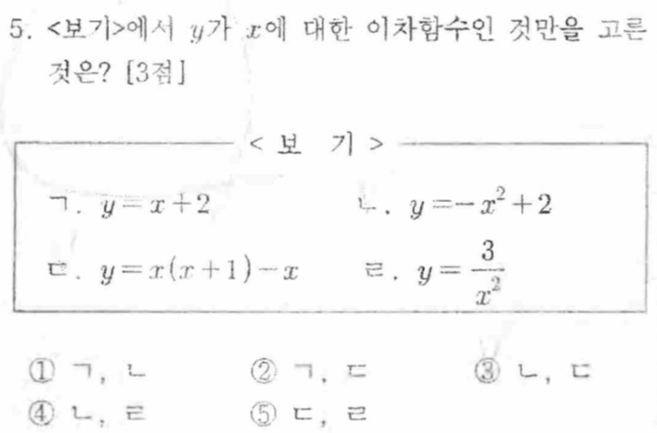 5. <보기>에서 $y$가 $x$에 대한 이차함수인 것만을 고른 것은? [3점]

< 보 기 >

ㄱ. $y=x+2$

ㄴ. $y=-x^2+2$

ㄷ. $y=x(x+1)-x$

ㄹ. $y=\frac{3}{x^2}$

① ㄱ, ㄴ ② ㄱ, ㄷ ③ ㄴ, ㄷ
④ ㄴ, ㄹ ⑤ ㄷ, ㄹ